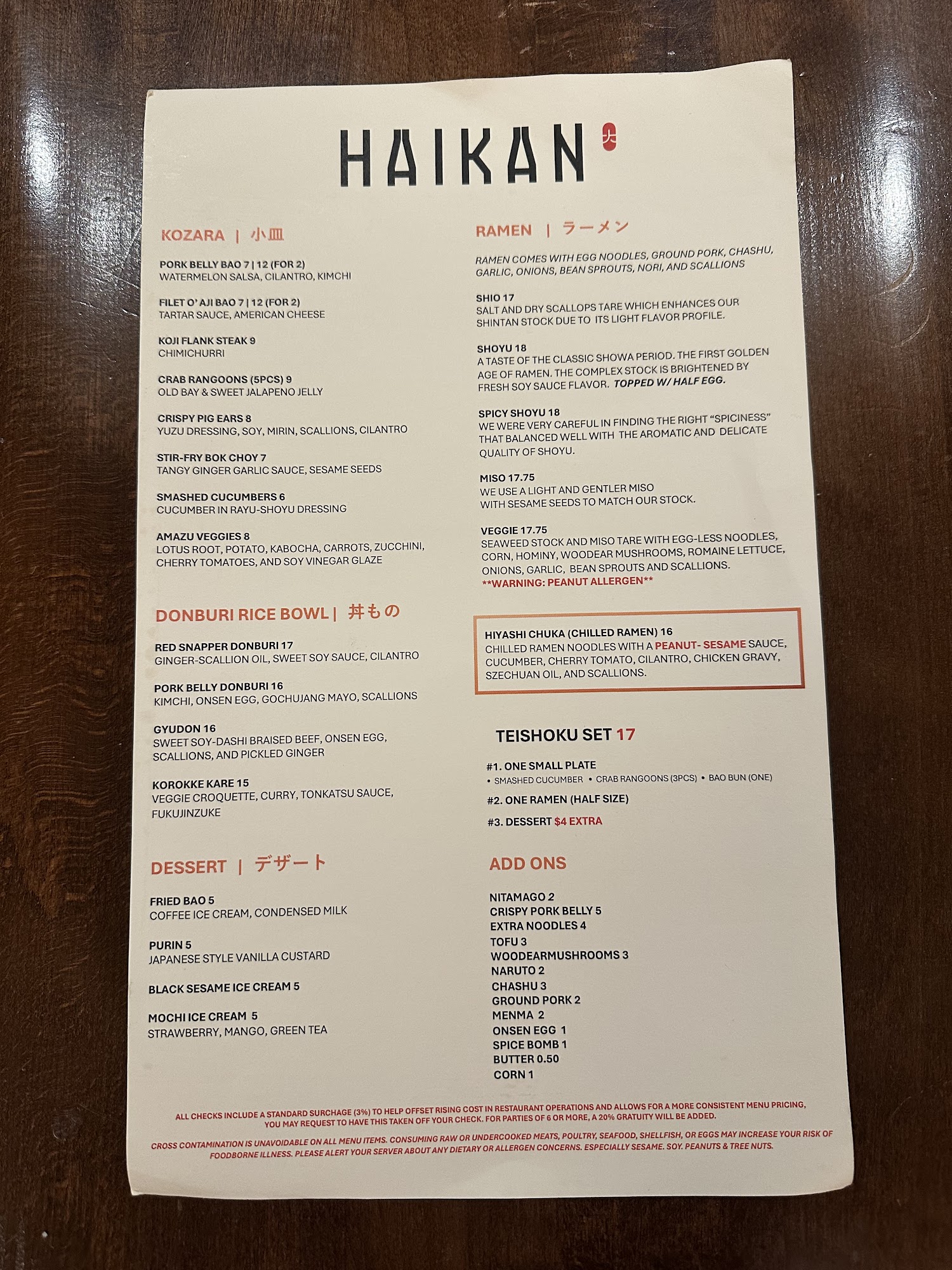 HAIKAN

KOZARA | 小皿

PORK BELLY BAO 7 | 12 (FOR 2)
WATERMELON SALSA, CILANTRO, KIMCHI

FILET O' AJI BAO 7 | 12 (FOR 2)
TARTAR SAUCE, AMERICAN CHEESE

KOJI FLANK STEAK 9
CHIMICHURRI

CRAB RANGOONS (5PCS) 9
OLD BAY & SWEET JALAPENO JELLY

CRISPY PIG EARS 8
YUZU DRESSING, SOY, MIRIN, SCALLIONS, CILANTRO

STIR-FRY BOK CHOY 7
TANGY GINGER GARLIC SAUCE, SESAME SEEDS

SMASHED CUCUMBERS 6
CUCUMBER IN RAYU-SHOYU DRESSING

AMAZU VEGGIES 8
LOTUS ROOT, POTATO, KABOCHA, CARROTS, ZUCCHINI, CHERRY TOMATOES, AND SOY VINEGAR GLAZE

DONBURI RICE BOWL | 丼もの

RED SNAPPER DONBURI 17
GINGER-SCALLION OIL, SWEET SOY SAUCE, CILANTRO

PORK BELLY DONBURI 16
KIMCHI, ONSEN EGG, GOCHUJANG MAYO, SCALLIONS

GYUDON 16
SWEET SOY-DASHI BRAISED BEEF, ONSEN EGG, SCALLIONS, AND PICKLED GINGER

KOROKKE KARE 15
VEGGIE CROQUETTE, CURRY, TONKATSU SAUCE, FUKUJINZUKE

DESSERT | デザート

FRIED BAO 5
COFFEE ICE CREAM, CONDENSED MILK

PURIN 5
JAPANESE STYLE VANILLA CUSTARD

BLACK SESAME ICE CREAM 5

MOCHI ICE CREAM 5
STRAWBERRY, MANGO, GREEN TEA

RAMEN | ラーメン

RAMEN COMES WITH EGG NOODLES, GROUND PORK, CHASHU, GARLIC, ONIONS, BEAN SPROUTS, NORI, AND SCALLIONS

SHIO 17
SALT AND DRY SCALLOPS TARE WHICH ENHANCES OUR SHINTAN STOCK DUE TO ITS LIGHT FLAVOR PROFILE.

SHOYU 18
A TASTE OF THE CLASSIC SHOWA PERIOD. THE FIRST GOLDEN AGE OF RAMEN. THE COMPLEX STOCK IS BRIGHTENED BY FRESH SOY SAUCE FLAVOR. TOPPED W/ HALF EGG.

SPICY SHOYU 18
WE WERE VERY CAREFUL IN FINDING THE RIGHT "SPICINESS" THAT BALANCED WELL WITH THE AROMATIC AND DELICATE QUALITY OF SHOYU.

MISO 17.75
WE USE A LIGHT AND GENTLER MISO WITH SESAME SEEDS TO MATCH OUR STOCK.

VEGGIE 17.75
SEAWEED STOCK AND MISO TARE WITH EGG-LESS NOODLES, CORN, HOMINY, WOODEAR MUSHROOMS, ROMAINE LETTUCE, ONIONS, GARLIC, BEAN SPROUTS AND SCALLIONS.
**WARNING: PEANUT ALLERGEN**

HIYASHI CHUKA (CHILLED RAMEN) 16
CHILLED RAMEN NOODLES WITH A PEANUT- SESAME SAUCE, CUCUMBER, CHERRY TOMATO, CILANTRO, CHICKEN GRAVY, SZECHUAN OIL, AND SCALLIONS.

TEISHOKU SET 17

#1. ONE SMALL PLATE
• SMASHED CUCUMBER • CRAB RANGOONS (3PCS) • BAO BUN (ONE)

#2. ONE RAMEN (HALF SIZE)

#3. DESSERT $4 EXTRA

ADD ONS

NITAMAGO 2
CRISPY PORK BELLY 5
EXTRA NOODLES 4
TOFU 3
WOODEARMUSHROOMS 3
NARUTO 2
CHASHU 3
GROUND PORK 2
MENMA 2
ONSEN EGG 1
SPICE BOMB 1
BUTTER 0.50
CORN 1

ALL CHECKS INCLUDE A STANDARD SURCHAGE (3%) TO HELP OFFSET RISING COST IN RESTAURANT OPERATIONS AND ALLOWS FOR A MORE CONSISTENT MENU PRICING, YOU MAY REQUEST TO HAVE THIS TAKEN OFF YOUR CHECK. FOR PARTIES OF 6 OR MORE, A 20% GRATUITY WILL BE ADDED.

CROSS CONTAMINATION IS UNAVOIDABLE ON ALL MENU ITEMS. CONSUMING RAW OR UNDERCOOKED MEATS, POULTRY, SEAFOOD, SHELLFISH, OR EGGS MAY INCREASE YOUR RISK OF FOODBORNE ILLNESS. PLEASE ALERT YOUR SERVER ABOUT ANY DIETARY OR ALLERGEN CONCERNS. ESPECIALLY SESAME. SOY. PEANUTS & TREE NUTS.